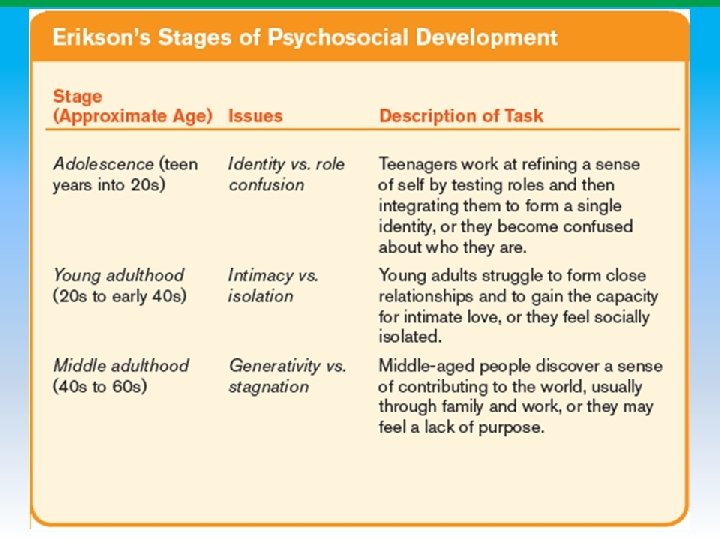 Erikson's Stages of Psychosocial Development

| Stage (Approximate Age) | Issues | Description of Task |
|---|---|---|
| Adolescence (teen years into 20s) | Identity vs. role confusion | Teenagers work at refining a sense of self by testing roles and then integrating them to form a single identity, or they become confused about who they are. |
| Young adulthood (20s to early 40s) | Intimacy vs. isolation | Young adults struggle to form close relationships and to gain the capacity for intimate love, or they feel socially isolated. |
| Middle adulthood (40s to 60s) | Generativity vs. stagnation | Middle-aged people discover a sense of contributing to the world, usually through family and work, or they may feel a lack of purpose. |